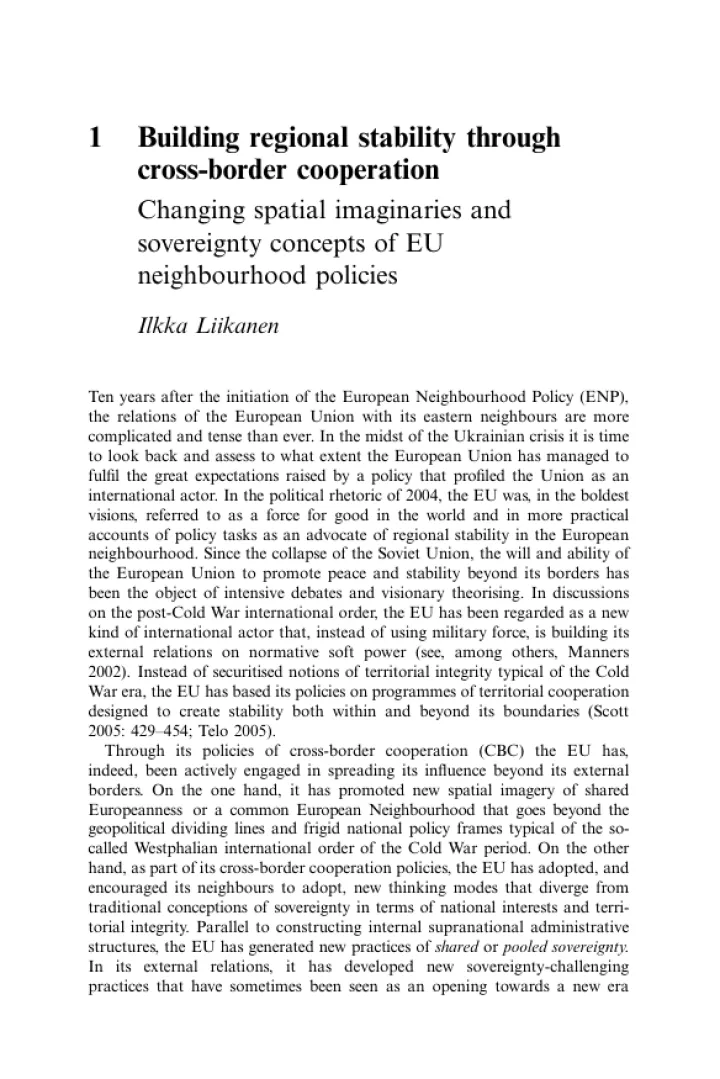 1 Building regional stability through cross-border cooperation

Changing spatial imaginaries and sovereignty concepts of EU neighbourhood policies

Ilkka Liikanen

Ten years after the initiation of the European Neighbourhood Policy (ENP), the relations of the European Union with its eastern neighbours are more complicated and tense than ever. In the midst of the Ukrainian crisis it is time to look back and assess to what extent the European Union has managed to fulfil the great expectations raised by a policy that profiled the Union as an international actor. In the political rhetoric of 2004, the EU was, in the boldest visions, referred to as a force for good in the world and in more practical accounts of policy tasks as an advocate of regional stability in the European neighbourhood. Since the collapse of the Soviet Union, the will and ability of the European Union to promote peace and stability beyond its borders has been the object of intensive debates and visionary theorising. In discussions on the post-Cold War international order, the EU has been regarded as a new kind of international actor that, instead of using military force, is building its external relations on normative soft power (see, among others, Manners 2002). Instead of securitised notions of territorial integrity typical of the Cold War era, the EU has based its policies on programmes of territorial cooperation designed to create stability both within and beyond its boundaries (Scott 2005: 429–454; Telo 2005).

Through its policies of cross-border cooperation (CBC) the EU has, indeed, been actively engaged in spreading its influence beyond its external borders. On the one hand, it has promoted new spatial imagery of shared Europeanness or a common European Neighbourhood that goes beyond the geopolitical dividing lines and frigid national policy frames typical of the so-called Westphalian international order of the Cold War period. On the other hand, as part of its cross-border cooperation policies, the EU has adopted, and encouraged its neighbours to adopt, new thinking modes that diverge from traditional conceptions of sovereignty in terms of national interests and territorial integrity. Parallel to constructing internal supranational administrative structures, the EU has generated new practices of shared or pooled sovereignty. In its external relations, it has developed new sovereignty-challenging practices that have sometimes been seen as an opening towards a new era